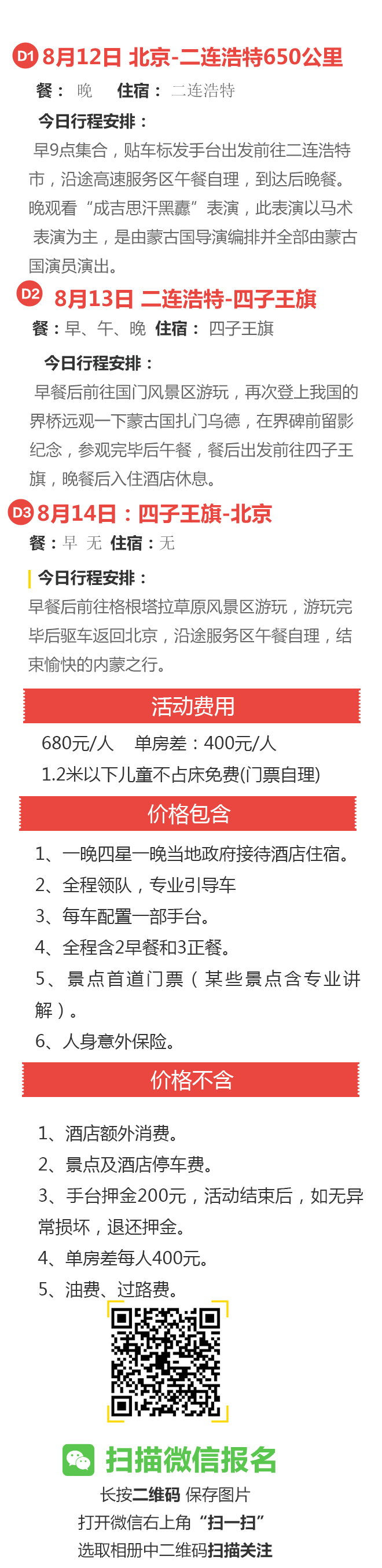 D1 8月12日 北京-二连浩特650公里

餐： 晚　住宿： 二连浩特

今日行程安排：

早9点集合，贴车标发手台出发前往二连浩特市，沿途高速服务区午餐自理，到达后晚餐。晚观看“成吉思汗黑纛”表演，此表演以马术表演为主，是由蒙古国导演编排并全部由蒙古国演员演出。

D2 8月13日 二连浩特-四子王旗

餐：早、午、晚 住宿： 四子王旗

今日行程安排：

早餐后前往国门风景区游玩，再次登上我国的界桥远观一下蒙古国扎门乌德，在界碑前留影纪念，参观完毕后午餐，餐后出发前往四子王旗，晚餐后入住酒店休息。

D3 8月14日：四子王旗-北京

餐：早 无 住宿：无

今日行程安排：

早餐后前往格根塔拉草原风景区游玩，游玩完毕后驱车返回北京，沿途服务区午餐自理，结束愉快的内蒙之行。

活动费用

680元/人　单房差：400元/人

1.2米以下儿童不占床免费(门票自理)

价格包含

1、一晚四星一晚当地政府接待酒店住宿。

2、全程领队，专业引导车

3、每车配置一部手台。

4、全程含2早餐和3正餐。

5、景点首道门票（某些景点含专业讲解）。

6、人身意外保险。

价格不含

1、酒店额外消费。

2、景点及酒店停车费。

3、手台押金200元，活动结束后，如无异常损坏，退还押金。

4、单房差每人400元。

5、油费、过路费。

扫描微信报名

长按二维码 保存图片

打开微信右上角“扫一扫”

选取相册中二维码扫描关注